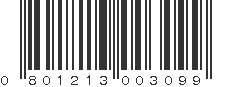 0 801213 003099